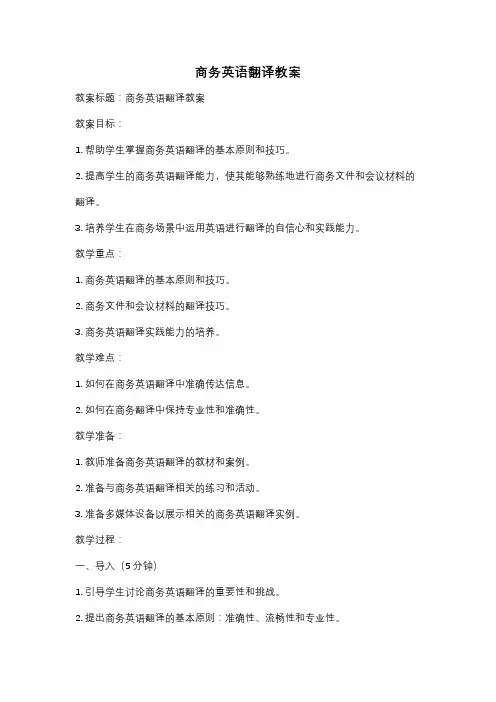 商务英语翻译教案

教案标题：商务英语翻译教案

教案目标：

1. 帮助学生掌握商务英语翻译的基本原则和技巧。

2. 提高学生的商务英语翻译能力，使其能够熟练地进行商务文件和会议材料的翻译。

3. 培养学生在商务场景中运用英语进行翻译的自信心和实践能力。

教学重点：

1. 商务英语翻译的基本原则和技巧。

2. 商务文件和会议材料的翻译技巧。

3. 商务英语翻译实践能力的培养。

教学难点：

1. 如何在商务英语翻译中准确传达信息。

2. 如何在商务翻译中保持专业性和准确性。

教学准备：

1. 教师准备商务英语翻译的教材和案例。

2. 准备与商务英语翻译相关的练习和活动。

3. 准备多媒体设备以展示相关的商务英语翻译实例。

教学过程：

一、导入（5分钟）

1. 引导学生讨论商务英语翻译的重要性和挑战。

2. 提出商务英语翻译的基本原则：准确性、流畅性和专业性。